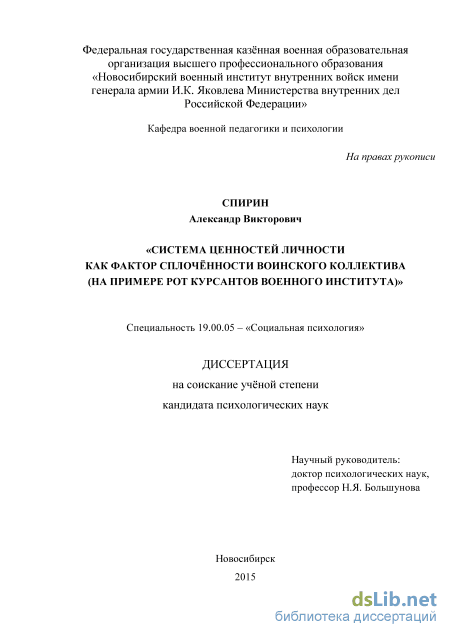 Федеральная государственная казённая военная образовательная организация высшего профессионального образования «Новосибирский военный институт внутренних войск имени генерала армии И.К. Яковлева Министерства внутренних дел Российской Федерации»

Кафедра военной педагогики и психологии

На правах рукописи

СПИРИН
Александр Викторович

«СИСТЕМА ЦЕННОСТЕЙ ЛИЧНОСТИ КАК ФАКТОР СПЛОЧЁННОСТИ ВОИНСКОГО КОЛЛЕКТИВА (НА ПРИМЕРЕ РОТ КУРСАНТОВ ВОЕННОГО ИНСТИТУТА)»

Специальность 19.00.05 – «Социальная психология»

ДИССЕРТАЦИЯ
на соискание учёной степени
кандидата психологических наук

Научный руководитель:
доктор психологических наук,
профессор Н.Я. Большунова

Новосибирск
2015

dsLib.net
библиотека диссертаций